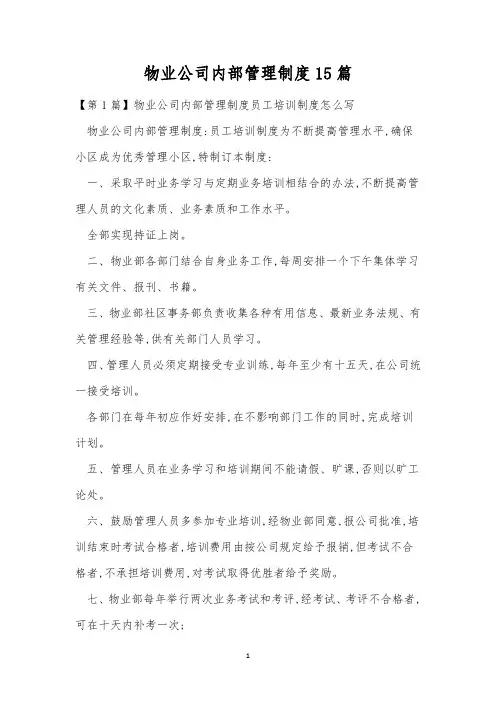 物业公司内部管理制度15篇

【第1篇】物业公司内部管理制度员工培训制度怎么写

物业公司内部管理制度:员工培训制度为不断提高管理水平,确保小区成为优秀管理小区,特制订本制度:

一、采取平时业务学习与定期业务培训相结合的办法,不断提高管理人员的文化素质、业务素质和工作水平。

全部实现持证上岗。

二、物业部各部门结合自身业务工作,每周安排一个下午集体学习有关文件、报刊、书籍。

三、物业部社区事务部负责收集各种有用信息、最新业务法规、有关管理经验等,供有关部门人员学习。

四、管理人员必须定期接受专业训练,每年至少有十五天,在公司统一接受培训。

各部门在每年初应作好安排,在不影响部门工作的同时,完成培训计划。

五、管理人员在业务学习和培训期间不能请假、旷课,否则以旷工论处。

六、鼓励管理人员多参加专业培训,经物业部同意,报公司批准,培训结束时考试合格者,培训费用由按公司规定给予报销,但考试不合格者,不承担培训费用,对考试取得优胜者给予奖励。

七、物业部每年举行两次业务考试和考评,经考试、考评不合格者,可在十天内补考一次;

1